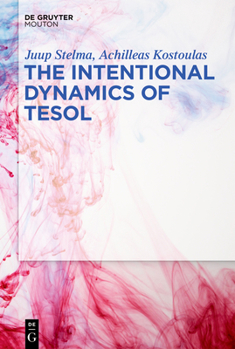 DE GRUYTER
MOUTON

Juup Stelma, Achilleas Kostoulas
THE INTENTIONAL DYNAMICS OF TESOL

DE
G